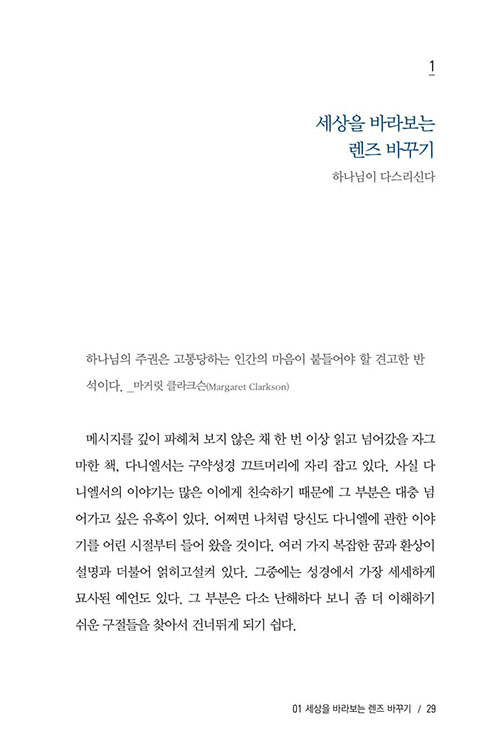 1

세상을 바라보는
렌즈 바꾸기

하나님이 다스리신다

하나님의 주권은 고통당하는 인간의 마음이 붙들어야 할 견고한 반석이다. _마거릿 클라크슨(Margaret Clarkson)

메시지를 깊이 파헤쳐 보지 않은 채 한 번 이상 읽고 넘어갔을 자그마한 책, 다니엘서는 구약성경 끄트머리에 자리 잡고 있다. 사실 다니엘서의 이야기는 많은 이에게 친숙하기 때문에 그 부분은 대충 넘어가고 싶은 유혹이 있다. 어쩌면 나처럼 당신도 다니엘에 관한 이야기를 어린 시절부터 들어 왔을 것이다. 여러 가지 복잡한 꿈과 환상이 설명과 더불어 얽히고설켜 있다. 그중에는 성경에서 가장 세세하게 묘사된 예언도 있다. 그 부분은 다소 난해하다 보니 좀 더 이해하기 쉬운 구절들을 찾아서 건너뛰게 되기 쉽다.

01 세상을 바라보는 렌즈 바꾸기 / 29